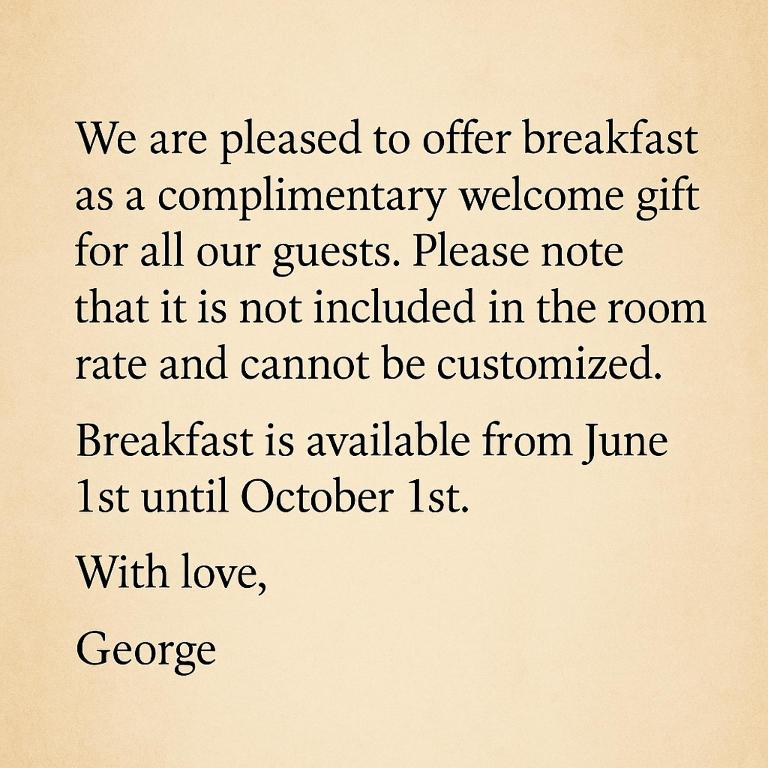 We are pleased to offer breakfast as a complimentary welcome gift for all our guests. Please note that it is not included in the room rate and cannot be customized.

Breakfast is available from June 1st until October 1st.

With love,

George